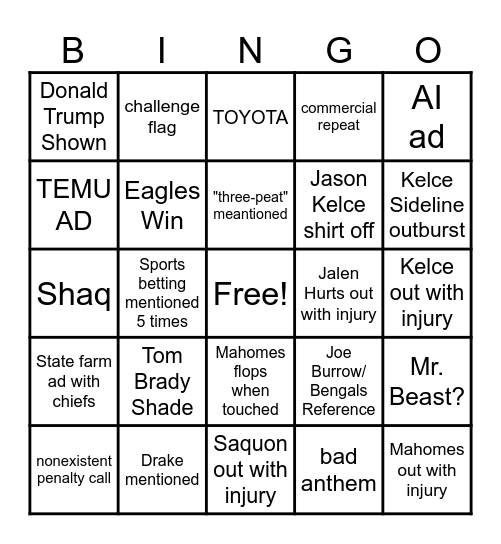 | B | I | N | G | O |
|---|---|---|---|---|
| Donald Trump Shown | challenge flag | TOYOTA | commercial repeat | AI ad |
| TEMU AD | Eagles Win | "three-peat" meantioned | Jason Kelce shirt off | Kelce Sideline outburst |
| Shaq | Sports betting mentioned 5 times | Free! | Jalen Hurts out with injury | Kelce out with injury |
| State farm ad with chiefs | Tom Brady Shade | Mahomes flops when touched | Joe Burrow/ Bengals Reference | Mr. Beast? |
| nonexistent penalty call | Drake mentioned | Saquon out with injury | bad anthem | Mahomes out with injury |